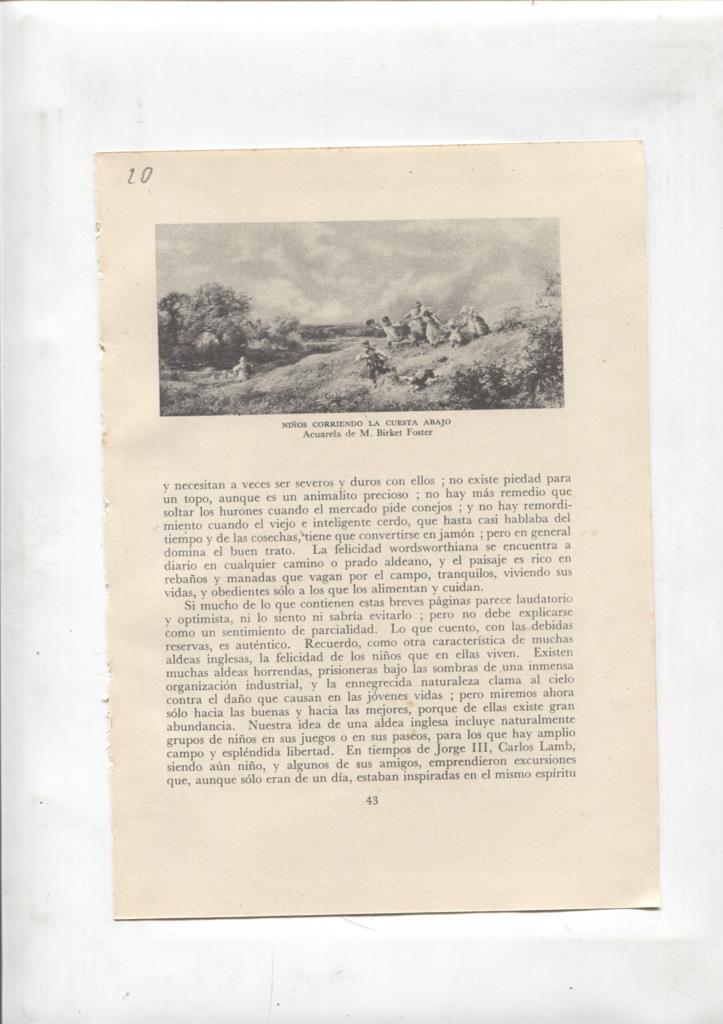 20

NIÑOS CORRIENDO LA CUESTA ABAJO
Acuarela de M. Birket Foster

y necesitan a veces ser severos y duros con ellos ; no existe piedad para un topo, aunque es un animalito precioso ; no hay más remedio que soltar los hurones cuando el mercado pide conejos ; y no hay remordimiento cuando el viejo e inteligente cerdo, que hasta casi hablaba del tiempo y de las cosechas, tiene que convertirse en jamón ; pero en general domina el buen trato. La felicidad wordsworthiana se encuentra a diario en cualquier camino o prado aldeano, y el paisaje es rico en rebaños y manadas que vagan por el campo, tranquilos, viviendo sus vidas, y obedientes sólo a los que los alimentan y cuidan.

Si mucho de lo que contienen estas breves páginas parece laudatorio y optimista, ni lo siento ni sabría evitarlo ; pero no debe explicarse como un sentimiento de parcialidad. Lo que cuento, con las debidas reservas, es auténtico. Recuerdo, como otra característica de muchas aldeas inglesas, la felicidad de los niños que en ellas viven. Existen muchas aldeas horrendas, prisioneras bajo las sombras de una inmensa organización industrial, y la ennegrecida naturaleza clama al cielo contra el daño que causan en las jóvenes vidas ; pero miremos ahora sólo hacia las buenas y hacia las mejores, porque de ellas existe gran abundancia. Nuestra idea de una aldea inglesa incluye naturalmente grupos de niños en sus juegos o en sus paseos, para los que hay amplio campo y espléndida libertad. En tiempos de Jorge III, Carlos Lamb, siendo aún niño, y algunos de sus amigos, emprendieron excursiones que, aunque sólo eran de un día, estaban inspiradas en el mismo espíritu

43